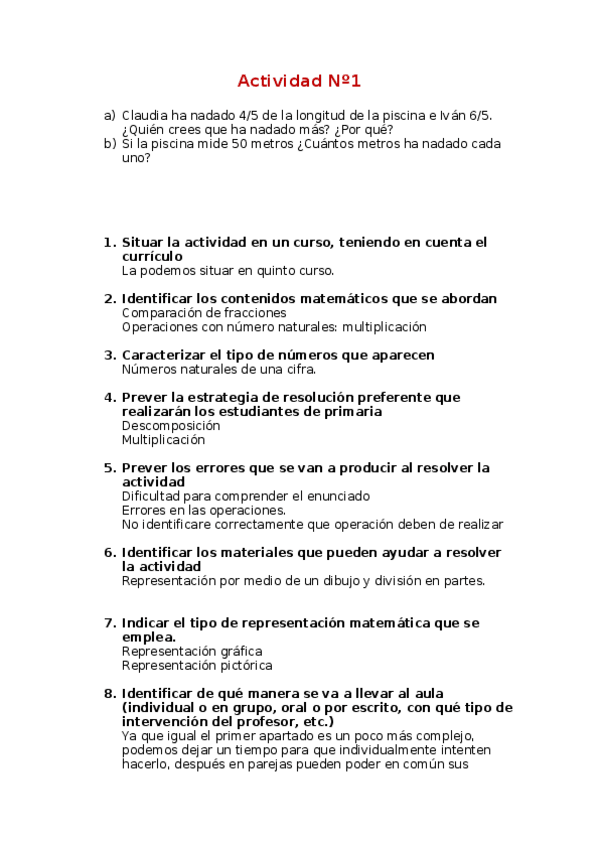 Actividad Nº1

a) Claudia ha nadado 4/5 de la longitud de la piscina e Iván 6/5. ¿Quién crees que ha nadado más? ¿Por qué?
b) Si la piscina mide 50 metros ¿Cuántos metros ha nadado cada uno?

1. Situar la actividad en un curso, teniendo en cuenta el currículo
La podemos situar en quinto curso.

2. Identificar los contenidos matemáticos que se abordan
Comparación de fracciones
Operaciones con número naturales: multiplicación

3. Caracterizar el tipo de números que aparecen
Números naturales de una cifra.

4. Prever la estrategia de resolución preferente que realizarán los estudiantes de primaria
Descomposición
Multiplicación

5. Prever los errores que se van a producir al resolver la actividad
Dificultad para comprender el enunciado
Errores en las operaciones.
No identificare correctamente que operación deben de realizar

6. Identificar los materiales que pueden ayudar a resolver la actividad
Representación por medio de un dibujo y división en partes.

7. Indicar el tipo de representación matemática que se emplea.
Representación gráfica
Representación pictórica

8. Identificar de qué manera se va a llevar al aula (individual o en grupo, oral o por escrito, con qué tipo de intervención del profesor, etc.)
Ya que igual el primer apartado es un poco más complejo, podemos dejar un tiempo para que individualmente intenten hacerlo, después en parejas pueden poder en común sus